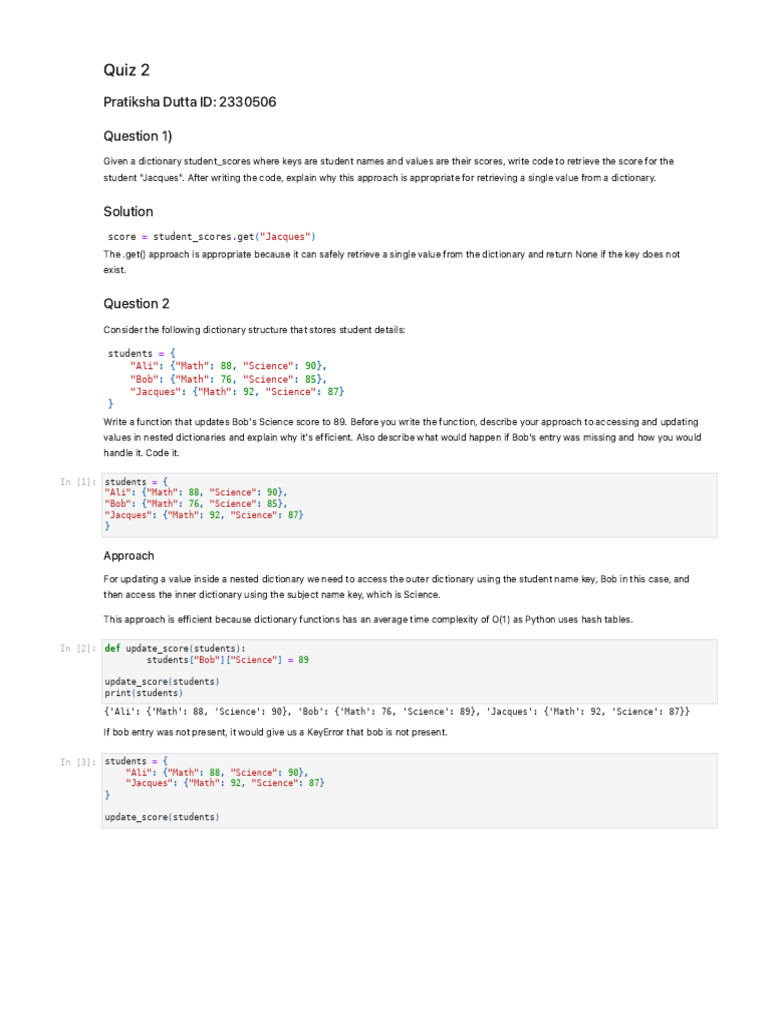 Quiz 2

Pratiksha Dutta ID: 2330506

Question 1)

Given a dictionary student_scores where keys are student names and values are their scores, write code to retrieve the score for the student "Jacques". After writing the code, explain why this approach is appropriate for retrieving a single value from a dictionary.

Solution

score = student_scores.get("Jacques")

The .get() approach is appropriate because it can safely retrieve a single value from the dictionary and return None if the key does not exist.

Question 2

Consider the following dictionary structure that stores student details:

students = {
    "Ali": {"Math": 88, "Science": 90},
    "Bob": {"Math": 76, "Science": 85},
    "Jacques": {"Math": 92, "Science": 87}
}

Write a function that updates Bob's Science score to 89. Before you write the function, describe your approach to accessing and updating values in nested dictionaries and explain why it's efficient. Also describe what would happen if Bob's entry was missing and how you would handle it. Code it.

In [1]: students = {
"Ali": {"Math": 88, "Science": 90},
"Bob": {"Math": 76, "Science": 85},
"Jacques": {"Math": 92, "Science": 87}
}

Approach

For updating a value inside a nested dictionary we need to access the outer dictionary using the student name key, Bob in this case, and then access the inner dictionary using the subject name key, which is Science.

This approach is efficient because dictionary functions has an average time complexity of O(1) as Python uses hash tables.

In [2]: def update_score(students):
        students["Bob"]["Science"] = 89

update_score(students)
print(students)

{'Ali': {'Math': 88, 'Science': 90}, 'Bob': {'Math': 76, 'Science': 89}, 'Jacques': {'Math': 92, 'Science': 87}}

If bob entry was not present, it would give us a KeyError that bob is not present.

In [3]: students = {
    "Ali": {"Math": 88, "Science": 90},
    "Jacques": {"Math": 92, "Science": 87}
}

update_score(students)